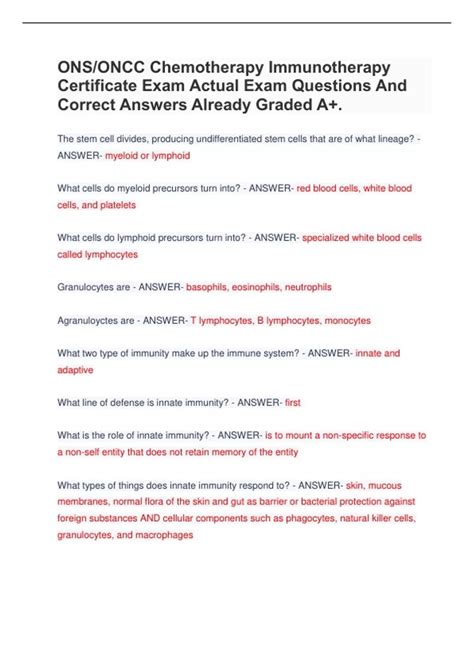 ONS/ONCC Chemotherapy Immunotherapy Certificate Exam Actual Exam Questions And Correct Answers Already Graded A+.

The stem cell divides, producing undifferentiated stem cells that are of what lineage? - ANSWER- myeloid or lymphoid

What cells do myeloid precursors turn into? - ANSWER- red blood cells, white blood cells, and platelets

What cells do lymphoid precursors turn into? - ANSWER- specialized white blood cells called lymphocytes

Granulocytes are - ANSWER- basophils, eosinophils, neutrophils

Agranuloyctes are - ANSWER- T lymphocytes, B lymphocytes, monocytes

What two type of immunity make up the immune system? - ANSWER- innate and adaptive

What line of defense is innate immunity? - ANSWER- first

What is the role of innate immunity? - ANSWER- is to mount a non-specific response to a non-self entity that does not retain memory of the entity

What types of things does innate immunity respond to? - ANSWER- skin, mucous membranes, normal flora of the skin and gut as barrier or bacterial protection against foreign substances AND cellular components such as phagocytes, natural killer cells, granulocytes, and macrophages